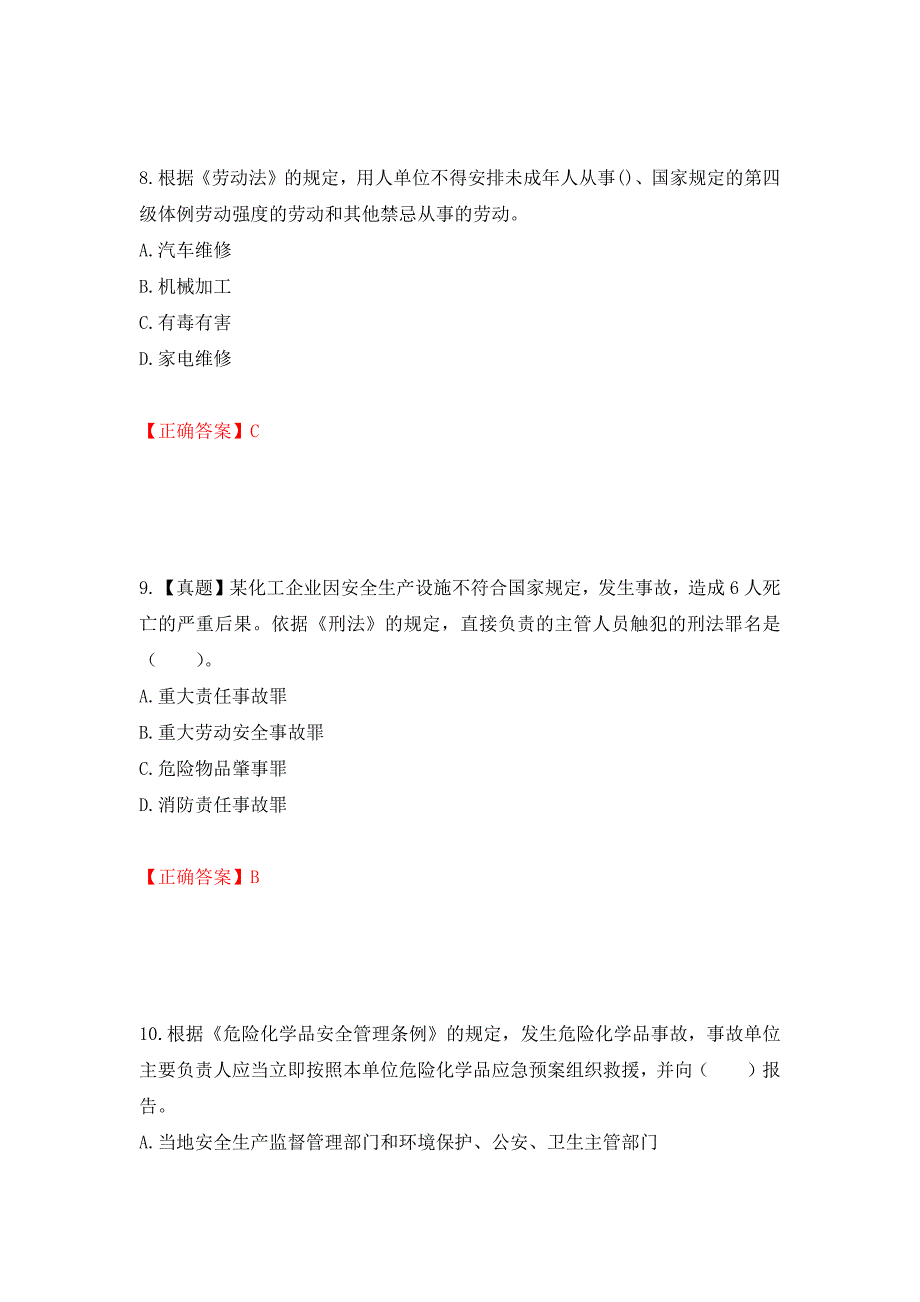 8.根据《劳动法》的规定，用人单位不得安排未成年人从事()、国家规定的第四级体例劳动强度的劳动和其他禁忌从事的劳动。

A.汽车维修

B.机械加工

C.有毒有害

D.家电维修

【正确答案】C

9.【真题】某化工企业因安全生产设施不符合国家规定，发生事故，造成6人死亡的严重后果。依据《刑法》的规定，直接负责的主管人员触犯的刑法罪名是（　　）。

A.重大责任事故罪

B.重大劳动安全事故罪

C.危险物品肇事罪

D.消防责任事故罪

【正确答案】B

10.根据《危险化学品安全管理条例》的规定，发生危险化学品事故，事故单位主要负责人应当立即按照本单位危险化学品应急预案组织救援，并向（　　）报告。

A.当地安全生产监督管理部门和环境保护、公安、卫生主管部门